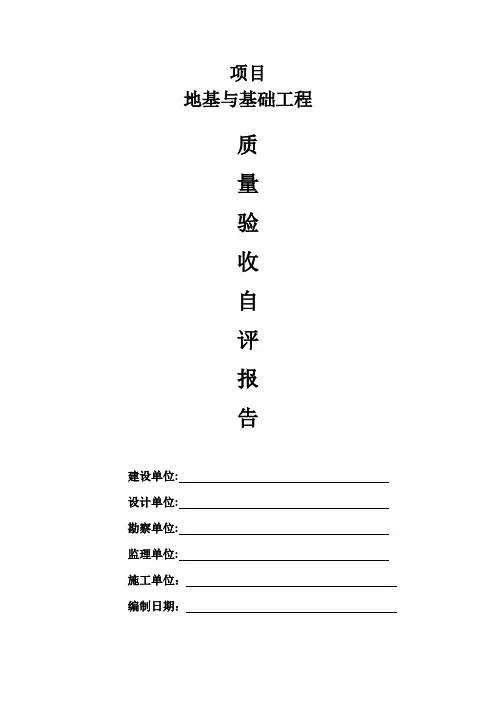 项目
地基与基础工程

质
量
验
收
自
评
报
告

建设单位:
设计单位:
勘察单位:
监理单位:
施工单位：
编制日期：